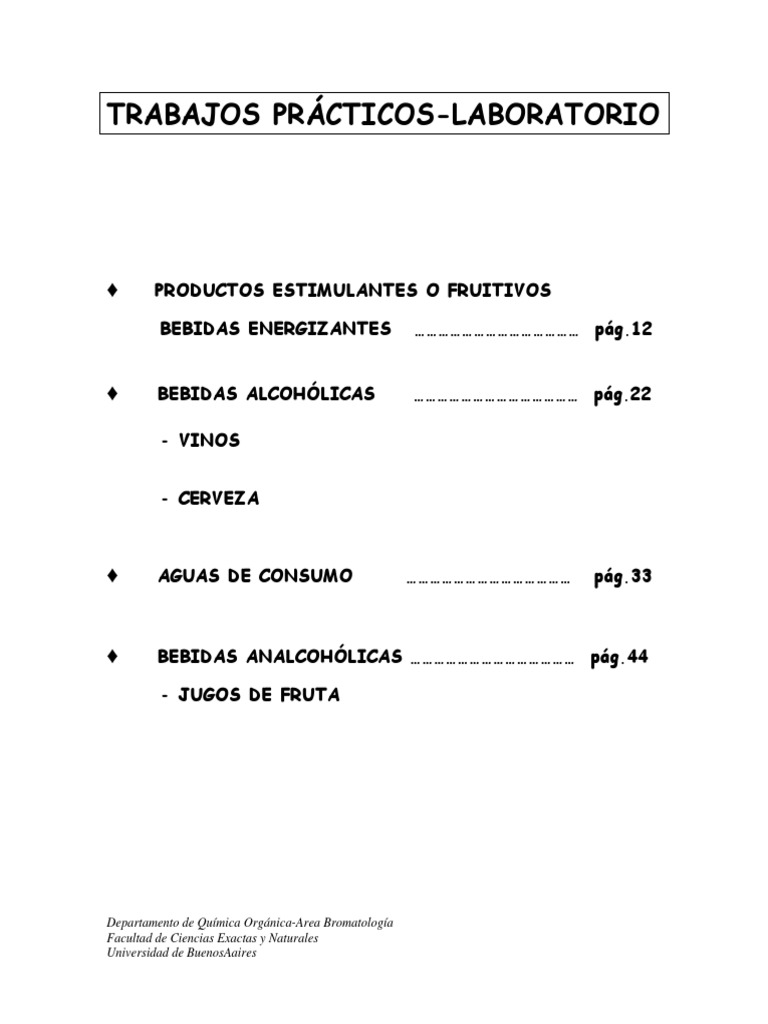 TRABAJOS PRÁCTICOS-LABORATORIO

♦ PRODUCTOS ESTIMULANTES O FRUITIVOS

BEBIDAS ENERGIZANTES ………………………………… pág.12

♦ BEBIDAS ALCOHÓLICAS ………………………………… pág.22

- VINOS

- CERVEZA

♦ AGUAS DE CONSUMO ………………………………… pág.33

♦ BEBIDAS ANALCOHÓLICAS ………………………………… pág.44

- JUGOS DE FRUTA

Departamento de Química Orgánica-Area Bromatología
Facultad de Ciencias Exactas y Naturales
Universidad de BuenosAaires